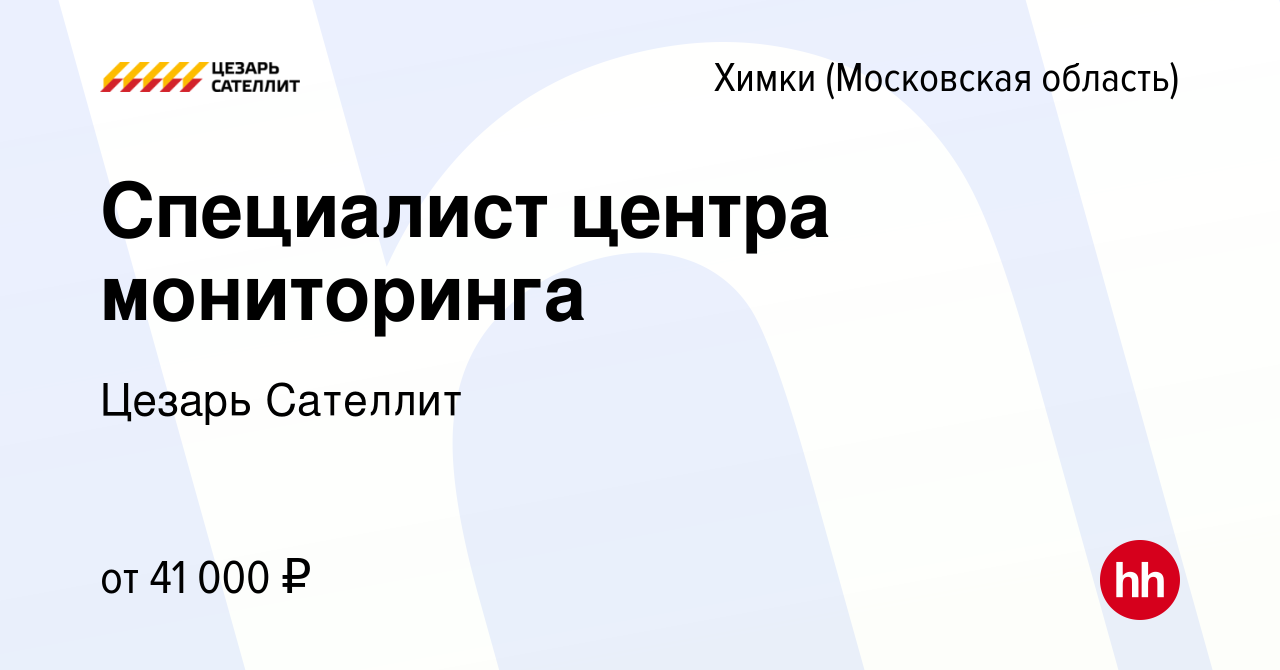 ЦЕЗАРЬ САТЕЛЛИТ

Химки (Московская область)

Специалист центра мониторинга

Цезарь Сателлит

от 41 000 ₽

hh